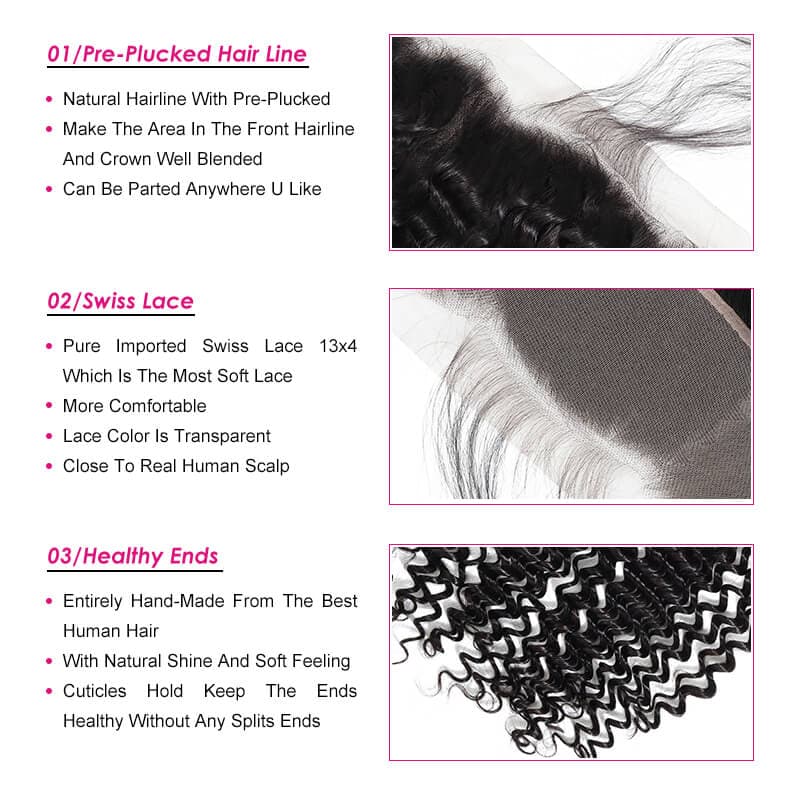 01/Pre-Plucked Hair Line

• Natural Hairline With Pre-Plucked
• Make The Area In The Front Hairline And Crown Well Blended
• Can Be Parted Anywhere U Like

02/Swiss Lace

• Pure Imported Swiss Lace 13x4 Which Is The Most Soft Lace
• More Comfortable
• Lace Color Is Transparent
• Close To Real Human Scalp

03/Healthy Ends

• Entirely Hand-Made From The Best Human Hair
• With Natural Shine And Soft Feeling
• Cuticles Hold Keep The Ends Healthy Without Any Splits Ends